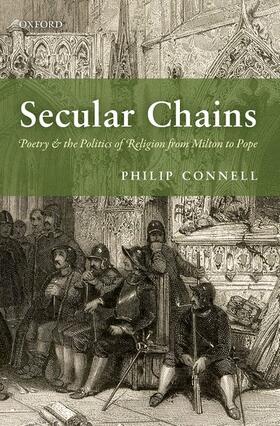 OXFORD

Secular Chains

Poetry & the Politics of Religion from Milton to Pope

PHILIP CONNELL